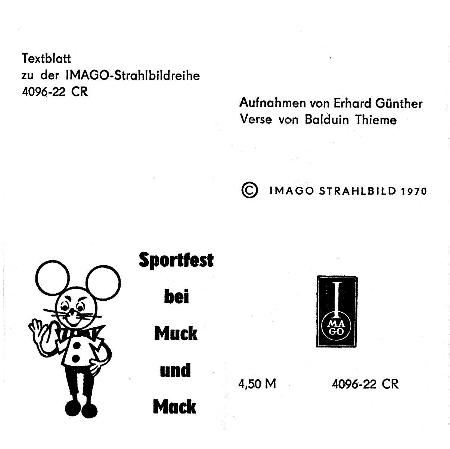 Textblatt
zu der IMAGO-Strahlbildreihe
4096-22 CR

Aufnahmen von Erhard Günther
Verse von Balduin Thieme

© IMAGO STRAHLBILD 1970

Sportfest
bei
Muck
und
Mack

I
MA
GO

4,50 M

4096-22 CR